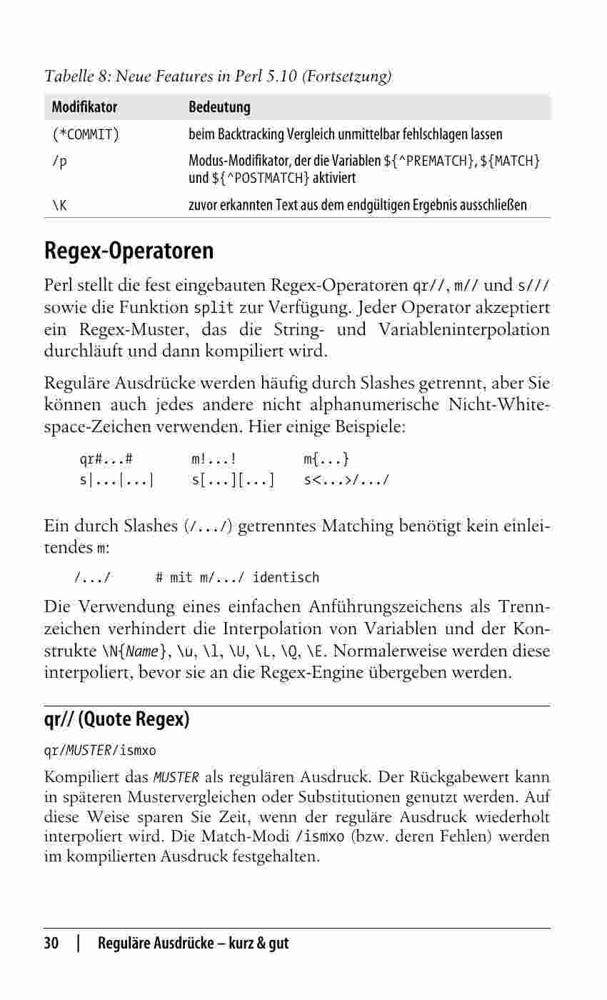 Tabelle 8: Neue Features in Perl 5.10 (Fortsetzung)

| Modifikator | Bedeutung |
|---|---|
| (*COMMIT) | beim Backtracking Vergleich unmittelbar fehlschlagen lassen |
| /p | Modus-Modifikator, der die Variablen ${^PREMATCH}, ${MATCH} und ${^POSTMATCH} aktiviert |
| \K | zuvor erkannten Text aus dem endgültigen Ergebnis ausschließen |

Regex-Operatoren

Perl stellt die fest eingebauten Regex-Operatoren qr//, m// und s/// sowie die Funktion split zur Verfügung. Jeder Operator akzeptiert ein Regex-Muster, das die String- und Variableninterpolation durchläuft und dann kompiliert wird.

Reguläre Ausdrücke werden häufig durch Slashes getrennt, aber Sie können auch jedes andere nicht alphanumerische Nicht-Whitespace-Zeichen verwenden. Hier einige Beispiele:

qr#...#     m!...!     m{...}
s|...|...|     s[...][...]     s<...>/.../

Ein durch Slashes (/.../) getrenntes Matching benötigt kein einleitendes m:

/.../     # mit m/.../ identisch

Die Verwendung eines einfachen Anführungszeichens als Trennzeichen verhindert die Interpolation von Variablen und der Konstrukte \N{Name}, \u, \l, \U, \L, \Q, \E. Normalerweise werden diese interpoliert, bevor sie an die Regex-Engine übergeben werden.

qr// (Quote Regex)

qr/MUSTER/ismxo

Kompiliert das MUSTER als regulären Ausdruck. Der Rückgabewert kann in späteren Mustervergleichen oder Substitutionen genutzt werden. Auf diese Weise sparen Sie Zeit, wenn der reguläre Ausdruck wiederholt interpoliert wird. Die Match-Modi /ismxo (bzw. deren Fehlen) werden im kompilierten Ausdruck festgehalten.

30 | Reguläre Ausdrücke – kurz & gut